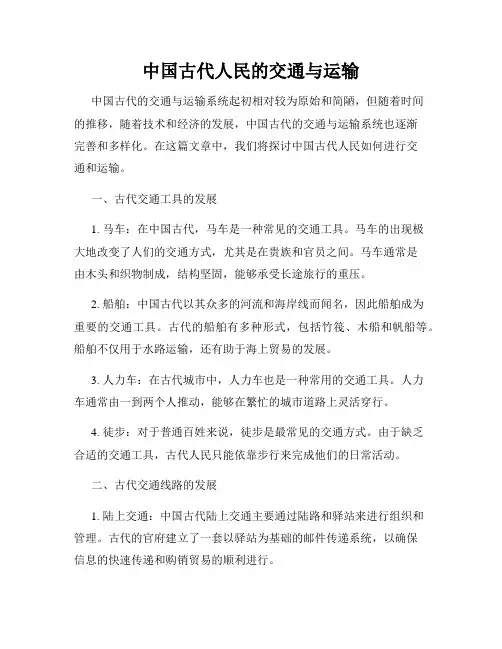 中国古代人民的交通与运输

中国古代的交通与运输系统起初相对较为原始和简陋，但随着时间的推移，随着技术和经济的发展，中国古代的交通与运输系统也逐渐完善和多样化。在这篇文章中，我们将探讨中国古代人民如何进行交通和运输。

一、古代交通工具的发展

1. 马车：在中国古代，马车是一种常见的交通工具。马车的出现极大地改变了人们的交通方式，尤其是在贵族和官员之间。马车通常是由木头和织物制成，结构坚固，能够承受长途旅行的重压。

2. 船舶：中国古代以其众多的河流和海岸线而闻名，因此船舶成为重要的交通工具。古代的船舶有多种形式，包括竹筏、木船和帆船等。船舶不仅用于水路运输，还有助于海上贸易的发展。

3. 人力车：在古代城市中，人力车也是一种常用的交通工具。人力车通常由一到两个人推动，能够在繁忙的城市道路上灵活穿行。

4. 徒步：对于普通百姓来说，徒步是最常见的交通方式。由于缺乏合适的交通工具，古代人民只能依靠步行来完成他们的日常活动。

二、古代交通线路的发展

1. 陆上交通：中国古代陆上交通主要通过陆路和驿站来进行组织和管理。古代的官府建立了一套以驿站为基础的邮件传递系统，以确保信息的快速传递和购销贸易的顺利进行。